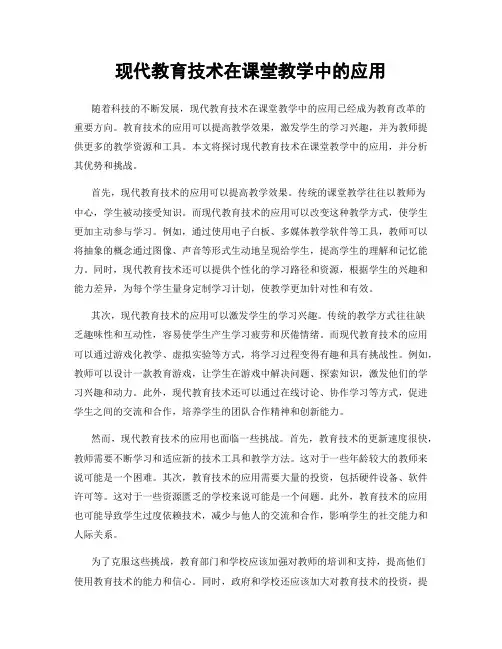 现代教育技术在课堂教学中的应用

随着科技的不断发展，现代教育技术在课堂教学中的应用已经成为教育改革的重要方向。教育技术的应用可以提高教学效果，激发学生的学习兴趣，并为教师提供更多的教学资源和工具。本文将探讨现代教育技术在课堂教学中的应用，并分析其优势和挑战。

首先，现代教育技术的应用可以提高教学效果。传统的课堂教学往往以教师为中心，学生被动接受知识。而现代教育技术的应用可以改变这种教学方式，使学生更加主动参与学习。例如，通过使用电子白板、多媒体教学软件等工具，教师可以将抽象的概念通过图像、声音等形式生动地呈现给学生，提高学生的理解和记忆能力。同时，现代教育技术还可以提供个性化的学习路径和资源，根据学生的兴趣和能力差异，为每个学生量身定制学习计划，使教学更加针对性和有效。

其次，现代教育技术的应用可以激发学生的学习兴趣。传统的教学方式往往缺乏趣味性和互动性，容易使学生产生学习疲劳和厌倦情绪。而现代教育技术的应用可以通过游戏化教学、虚拟实验等方式，将学习过程变得有趣和具有挑战性。例如，教师可以设计一款教育游戏，让学生在游戏中解决问题、探索知识，激发他们的学习兴趣和动力。此外，现代教育技术还可以通过在线讨论、协作学习等方式，促进学生之间的交流和合作，培养学生的团队合作精神和创新能力。

然而，现代教育技术的应用也面临一些挑战。首先，教育技术的更新速度很快，教师需要不断学习和适应新的技术工具和教学方法。这对于一些年龄较大的教师来说可能是一个困难。其次，教育技术的应用需要大量的投资，包括硬件设备、软件许可等。这对于一些资源匮乏的学校来说可能是一个问题。此外，教育技术的应用也可能导致学生过度依赖技术，减少与他人的交流和合作，影响学生的社交能力和人际关系。

为了克服这些挑战，教育部门和学校应该加强对教师的培训和支持，提高他们使用教育技术的能力和信心。同时，政府和学校还应该加大对教育技术的投资，提